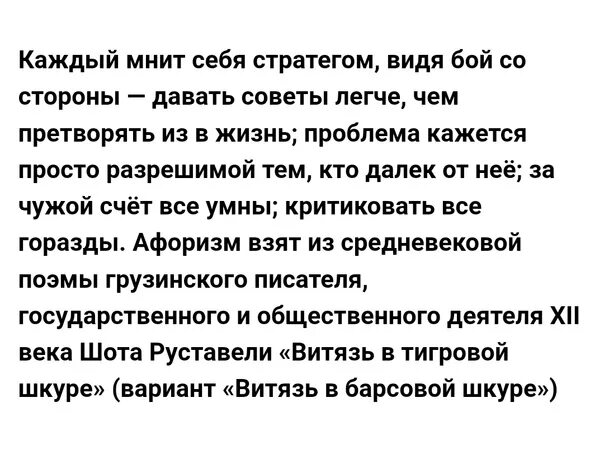 Каждый мнит себя стратегом, видя бой со стороны — давать советы легче, чем претворять из в жизнь; проблема кажется просто разрешимой тем, кто далек от неё; за чужой счёт все умны; критиковать все горазды. Афоризм взят из средневековой поэмы грузинского писателя, государственного и общественного деятеля XII века Шота Руставели «Витязь в тигровой шкуре» (вариант «Витязь в барсовой шкуре»)